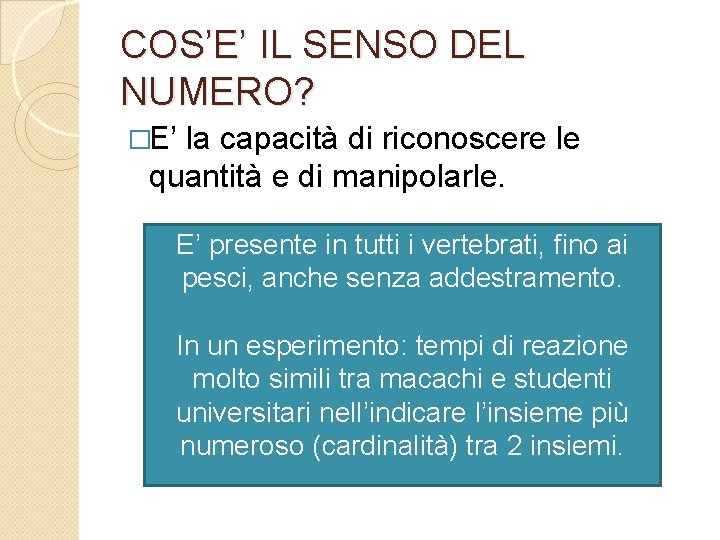 COS'E' IL SENSO DEL NUMERO?

□E' la capacità di riconoscere le quantità e di manipolarle.

E' presente in tutti i vertebrati, fino ai pesci, anche senza addestramento.

In un esperimento: tempi di reazione molto simili tra macachi e studenti universitari nell'indicare l'insieme più numeroso (cardinalità) tra 2 insiemi.